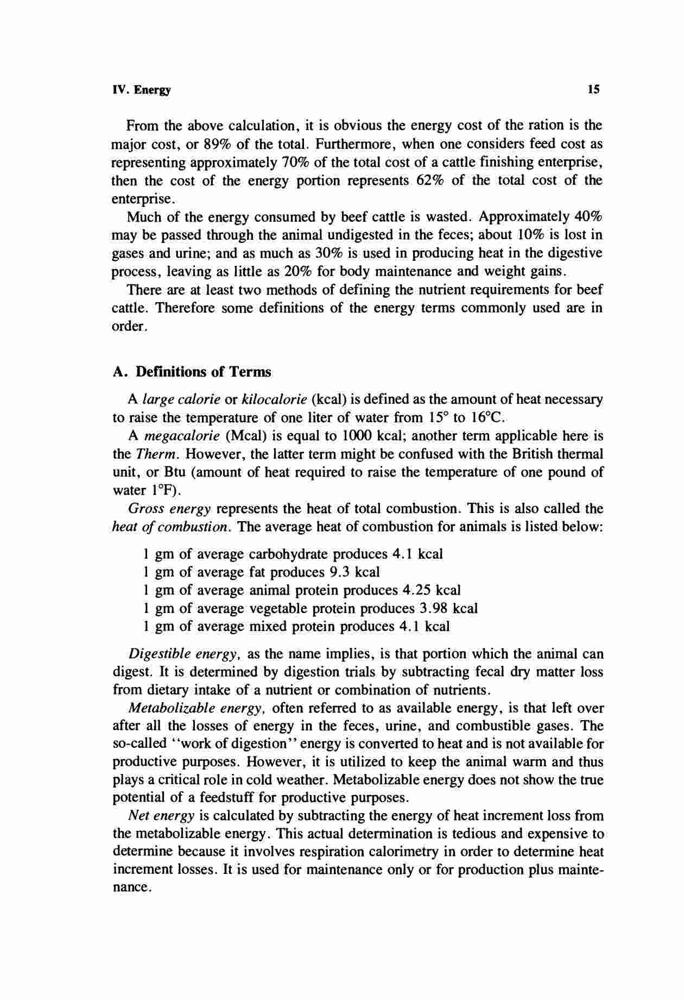 IV. Energy 15

From the above calculation, it is obvious the energy cost of the ration is the major cost, or 89% of the total. Furthermore, when one considers feed cost as representing approximately 70% of the total cost of a cattle finishing enterprise, then the cost of the energy portion represents 62% of the total cost of the enterprise.

Much of the energy consumed by beef cattle is wasted. Approximately 40% may be passed through the animal undigested in the feces; about 10% is lost in gases and urine; and as much as 30% is used in producing heat in the digestive process, leaving as little as 20% for body maintenance and weight gains.

There are at least two methods of defining the nutrient requirements for beef cattle. Therefore some definitions of the energy terms commonly used are in order.

A. Definitions of Terms

A large calorie or kilocalorie (kcal) is defined as the amount of heat necessary to raise the temperature of one liter of water from 15° to 16°C.

A megacalorie (Mcal) is equal to 1000 kcal; another term applicable here is the Therm. However, the latter term might be confused with the British thermal unit, or Btu (amount of heat required to raise the temperature of one pound of water 1°F).

Gross energy represents the heat of total combustion. This is also called the heat of combustion. The average heat of combustion for animals is listed below:

1 gm of average carbohydrate produces 4.1 kcal
1 gm of average fat produces 9.3 kcal
1 gm of average animal protein produces 4.25 kcal
1 gm of average vegetable protein produces 3.98 kcal
1 gm of average mixed protein produces 4.1 kcal

Digestible energy, as the name implies, is that portion which the animal can digest. It is determined by digestion trials by subtracting fecal dry matter loss from dietary intake of a nutrient or combination of nutrients.

Metabolizable energy, often referred to as available energy, is that left over after all the losses of energy in the feces, urine, and combustible gases. The so-called "work of digestion" energy is converted to heat and is not available for productive purposes. However, it is utilized to keep the animal warm and thus plays a critical role in cold weather. Metabolizable energy does not show the true potential of a feedstuff for productive purposes.

Net energy is calculated by subtracting the energy of heat increment loss from the metabolizable energy. This actual determination is tedious and expensive to determine because it involves respiration calorimetry in order to determine heat increment losses. It is used for maintenance only or for production plus maintenance.